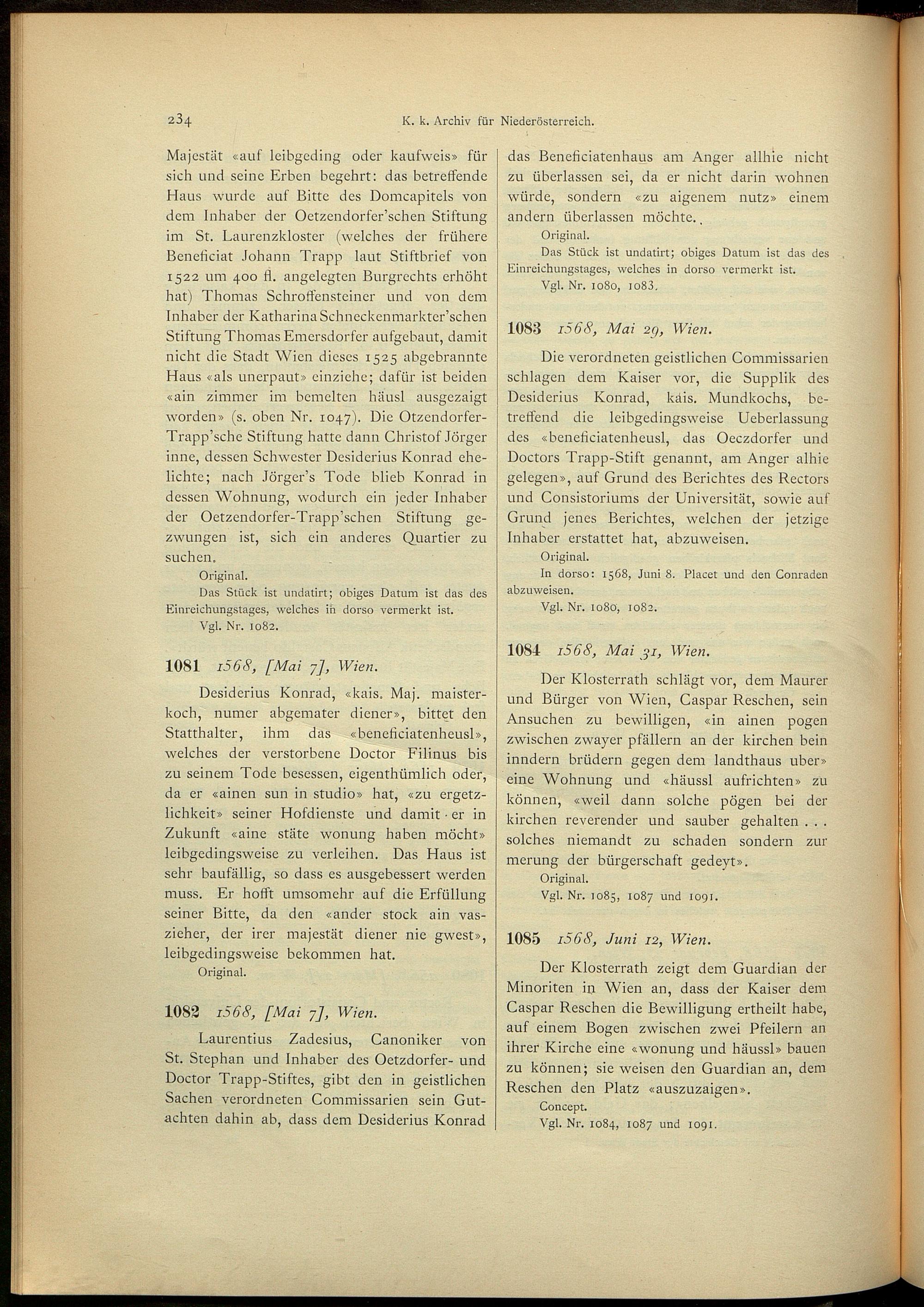 234 K. k. Archiv für Niederösterreich.

Majestät «auf leibgeding oder kaufweis» für sich und seine Erben begehrt: das betreffende Haus wurde auf Bitte des Domcapitels von dem Inhaber der Oetzendorfer'schen Stiftung im St. Laurenzkloster (welches der frühere Beneficiat Johann Trapp laut Stiftbrief von 1522 um 400 fl. angelegten Burgrechts erhöht hat) Thomas Schroffensteiner und von dem Inhaber der Katharina Schneckenmarkter'schen Stiftung Thomas Emersdorfer aufgebaut, damit nicht die Stadt Wien dieses 1525 abgebrannte Haus «als unerpaut» einziehe; dafür ist beiden «ain zimmer im bemelten häusl ausgezaigt worden» (s. oben Nr. 1047). Die Otzendorfer-Trapp'sche Stiftung hatte dann Christof Jörger inne, dessen Schwester Desiderius Konrad ehelichte; nach Jörger's Tode blieb Konrad in dessen Wohnung, wodurch ein jeder Inhaber der Oetzendorfer-Trapp'schen Stiftung gezwungen ist, sich ein anderes Quartier zu suchen.

Original.

Das Stück ist undatirt; obiges Datum ist das des Einreichungstages, welches in dorso vermerkt ist.

Vgl. Nr. 1082.

1081 1568, [Mai 7], Wien.

Desiderius Konrad, «kais. Maj. maisterkoch, numer abgemater diener», bittet den Statthalter, ihm das «beneficiatenheusl», welches der verstorbene Doctor Filinus bis zu seinem Tode besessen, eigenthümlich oder, da er «ainen sun in studio» hat, «zu ergetzlichkeit» seiner Hofdienste und damit er in Zukunft «aine stäte wonung haben möcht» leibgedingsweise zu verleihen. Das Haus ist sehr baufällig, so dass es ausgebessert werden muss. Er hofft umsomehr auf die Erfüllung seiner Bitte, da den «ander stock ain vaszieher, der irer majestät diener nie gwest», leibgedingsweise bekommen hat.

Original.

1082 1568, [Mai 7], Wien.

Laurentius Zadesius, Canoniker von St. Stephan und Inhaber des Oetzdorfer- und Doctor Trapp-Stiftes, gibt den in geistlichen Sachen verordneten Commissarien sein Gutachten dahin ab, dass dem Desiderius Konrad das Beneficiatenhaus am Anger allhie nicht zu überlassen sei, da er nicht darin wohnen würde, sondern «zu aigenem nutz» einem andern überlassen möchte.

Original.

Das Stück ist undatirt; obiges Datum ist das des Einreichungstages, welches in dorso vermerkt ist.

Vgl. Nr. 1080, 1083.

1083 1568, Mai 29, Wien.

Die verordneten geistlichen Commissarien schlagen dem Kaiser vor, die Supplik des Desiderius Konrad, kais. Mundkochs, betreffend die leibgedingsweise Ueberlassung des «beneficiatenheusl, das Oeczdorfer und Doctors Trapp-Stift genannt, am Anger alhie gelegen», auf Grund des Berichtes des Rectors und Consistoriums der Universität, sowie auf Grund jenes Berichtes, welchen der jetzige Inhaber erstattet hat, abzuweisen.

Original.

In dorso: 1568, Juni 8. Placet und den Conraden abzuweisen.

Vgl. Nr. 1080, 1082.

1084 1568, Mai 31, Wien.

Der Klosterrath schlägt vor, dem Maurer und Bürger von Wien, Caspar Reschen, sein Ansuchen zu bewilligen, «in ainen pogen zwischen zwayer pfällern an der kirchen bein inndern brüdern gegen dem landthaus uber» eine Wohnung und «häussl aufrichten» zu können, «weil dann solche pögen bei der kirchen reverender und sauber gehalten . . . solches niemandt zu schaden sondern zur merung der bürgerschaft gedeyt».

Original.

Vgl. Nr. 1085, 1087 und 1091.

1085 1568, Juni 12, Wien.

Der Klosterrath zeigt dem Guardian der Minoriten in Wien an, dass der Kaiser dem Caspar Reschen die Bewilligung ertheilt habe, auf einem Bogen zwischen zwei Pfeilern an ihrer Kirche eine «wonung und häussl» bauen zu können; sie weisen den Guardian an, dem Reschen den Platz «auszuzaigen».

Concept.

Vgl. Nr. 1084, 1087 und 1091.